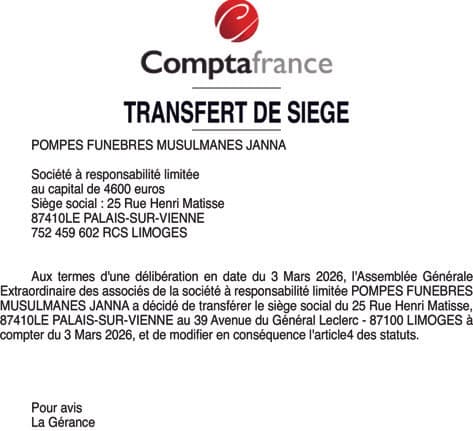 Comptafrance

TRANSFERT DE SIEGE

POMPES FUNEBRES MUSULMANES JANNA

Société à responsabilité limitée
au capital de 4600 euros
Siège social : 25 Rue Henri Matisse
87410LE PALAIS-SUR-VIENNE
752 459 602 RCS LIMOGES

Aux termes d'une délibération en date du 3 Mars 2026, l'Assemblée Générale Extraordinaire des associés de la société à responsabilité limitée POMPES FUNEBRES MUSULMANES JANNA a décidé de transférer le siège social du 25 Rue Henri Matisse, 87410LE PALAIS-SUR-VIENNE au 39 Avenue du Général Leclerc - 87100 LIMOGES à compter du 3 Mars 2026, et de modifier en conséquence l'article4 des statuts.

Pour avis
La Gérance